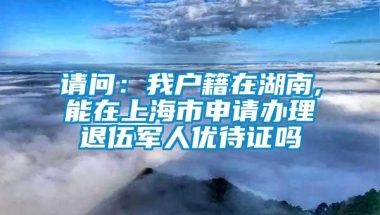 请问：我户籍在湖南，能在上海市申请办理退伍军人优待证吗